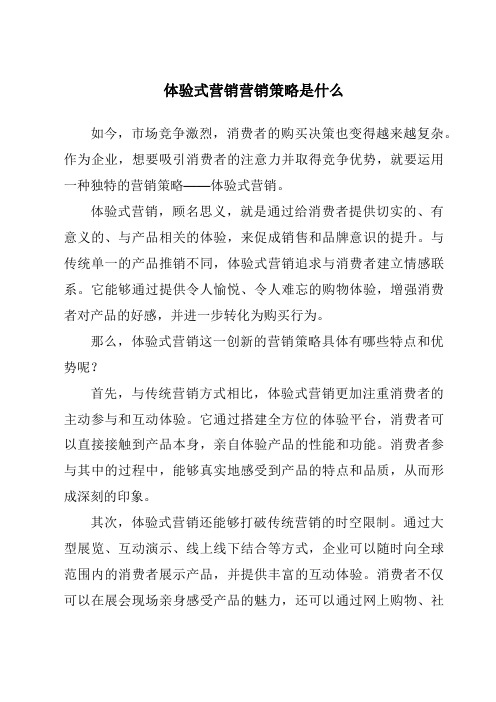 体验式营销营销策略是什么

如今，市场竞争激烈，消费者的购买决策也变得越来越复杂。作为企业，想要吸引消费者的注意力并取得竞争优势，就要运用一种独特的营销策略——体验式营销。

体验式营销，顾名思义，就是通过给消费者提供切实的、有意义的、与产品相关的体验，来促成销售和品牌意识的提升。与传统单一的产品推销不同，体验式营销追求与消费者建立情感联系。它能够通过提供令人愉悦、令人难忘的购物体验，增强消费者对产品的好感，并进一步转化为购买行为。

那么，体验式营销这一创新的营销策略具体有哪些特点和优势呢？

首先，与传统营销方式相比，体验式营销更加注重消费者的主动参与和互动体验。它通过搭建全方位的体验平台，消费者可以直接接触到产品本身，亲自体验产品的性能和功能。消费者参与其中的过程中，能够真实地感受到产品的特点和品质，从而形成深刻的印象。

其次，体验式营销还能够打破传统营销的时空限制。通过大型展览、互动演示、线上线下结合等方式，企业可以随时向全球范围内的消费者展示产品，并提供丰富的互动体验。消费者不仅可以在展会现场亲身感受产品的魅力，还可以通过网上购物、社